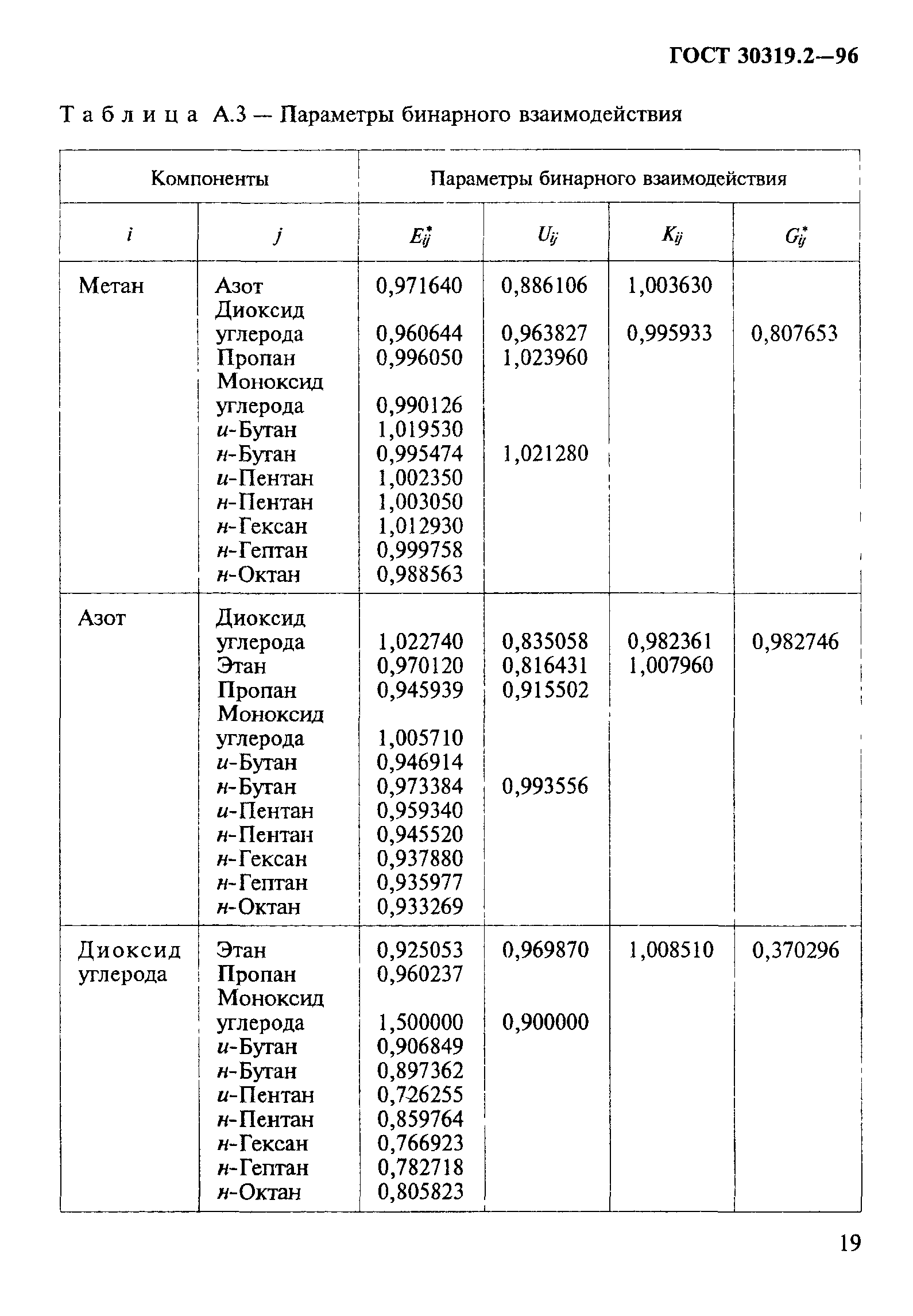 ГОСТ 30319.2—96

Таблица А.3 — Параметры бинарного взаимодействия

| Компоненты | | Параметры бинарного взаимодействия | | | |
|---|---|---|---|---|---|
| $i$ | $j$ | $E_{ij}^*$ | $U_{ij}$ | $K_{ij}$ | $G_{ij}^*$ |
| Метан | Азот | 0,971640 | 0,886106 | 1,003630 | |
| | Диоксид углерода | 0,960644 | 0,963827 | 0,995933 | 0,807653 |
| | Пропан | 0,996050 | 1,023960 | | |
| | Моноксид углерода | 0,990126 | | | |
| | и-Бутан | 1,019530 | | | |
| | н-Бутан | 0,995474 | 1,021280 | | |
| | и-Пентан | 1,002350 | | | |
| | н-Пентан | 1,003050 | | | |
| | н-Гексан | 1,012930 | | | |
| | н-Гептан | 0,999758 | | | |
| | н-Октан | 0,988563 | | | |
| Азот | Диоксид углерода | 1,022740 | 0,835058 | 0,982361 | 0,982746 |
| | Этан | 0,970120 | 0,816431 | 1,007960 | |
| | Пропан | 0,945939 | 0,915502 | | |
| | Моноксид углерода | 1,005710 | | | |
| | и-Бутан | 0,946914 | | | |
| | н-Бутан | 0,973384 | 0,993556 | | |
| | и-Пентан | 0,959340 | | | |
| | н-Пентан | 0,945520 | | | |
| | н-Гексан | 0,937880 | | | |
| | н-Гептан | 0,935977 | | | |
| | н-Октан | 0,933269 | | | |
| Диоксид углерода | Этан | 0,925053 | 0,969870 | 1,008510 | 0,370296 |
| | Пропан | 0,960237 | | | |
| | Моноксид углерода | 1,500000 | 0,900000 | | |
| | и-Бутан | 0,906849 | | | |
| | н-Бутан | 0,897362 | | | |
| | и-Пентан | 0,726255 | | | |
| | н-Пентан | 0,859764 | | | |
| | н-Гексан | 0,766923 | | | |
| | н-Гептан | 0,782718 | | | |
| | н-Октан | 0,805823 | | | |

19